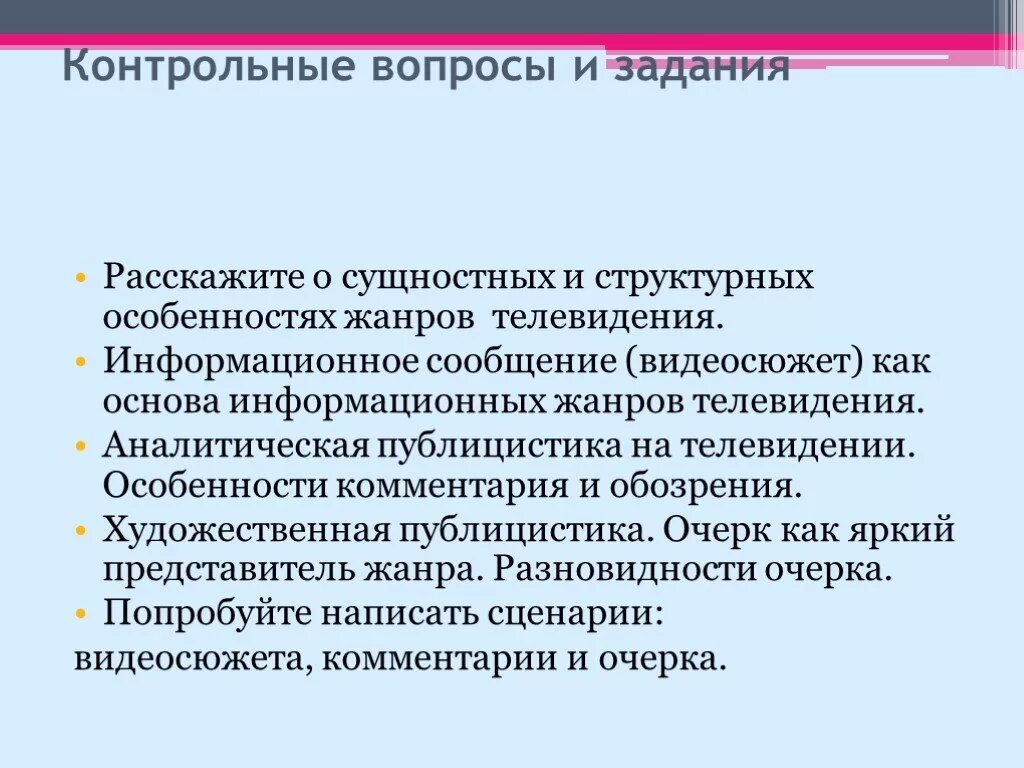 Контрольные вопросы и задания

• Расскажите о сущностных и структурных особенностях жанров телевидения.
• Информационное сообщение (видеосюжет) как основа информационных жанров телевидения.
• Аналитическая публицистика на телевидении. Особенности комментария и обозрения.
• Художественная публицистика. Очерк как яркий представитель жанра. Разновидности очерка.
• Попробуйте написать сценарии:
видеосюжета, комментарии и очерка.